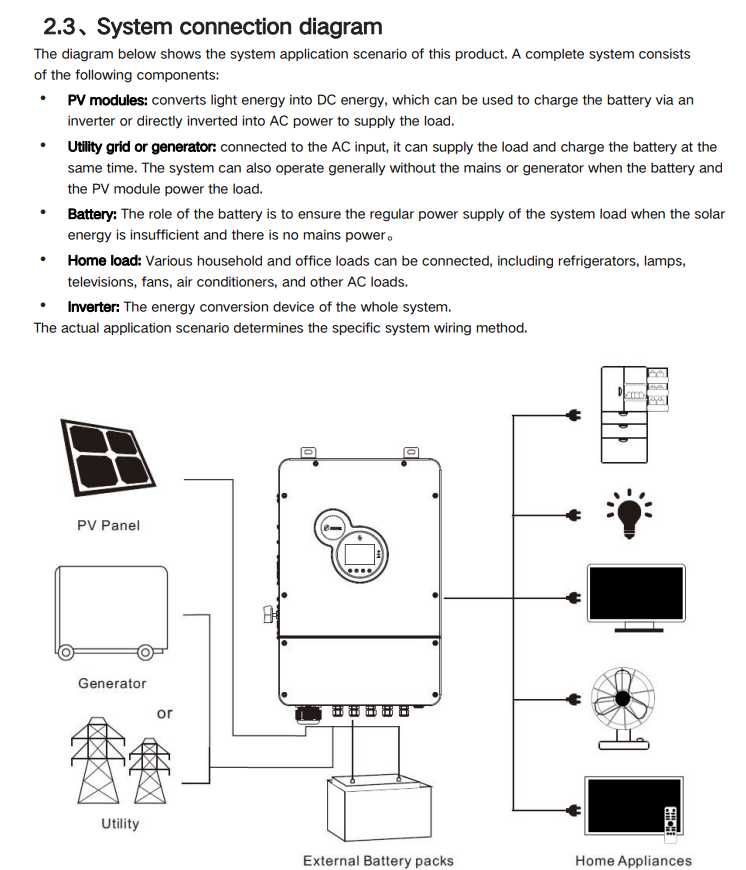 2.3、System connection diagram

The diagram below shows the system application scenario of this product. A complete system consists of the following components:

• PV modules: converts light energy into DC energy, which can be used to charge the battery via an inverter or directly inverted into AC power to supply the load.

• Utility grid or generator: connected to the AC input, it can supply the load and charge the battery at the same time. The system can also operate generally without the mains or generator when the battery and the PV module power the load.

• Battery: The role of the battery is to ensure the regular power supply of the system load when the solar energy is insufficient and there is no mains power。

• Home load: Various household and office loads can be connected, including refrigerators, lamps, televisions, fans, air conditioners, and other AC loads.

• Inverter: The energy conversion device of the whole system.

The actual application scenario determines the specific system wiring method.

PV Panel

Generator

or

Utility

External Battery packs

Home Appliances